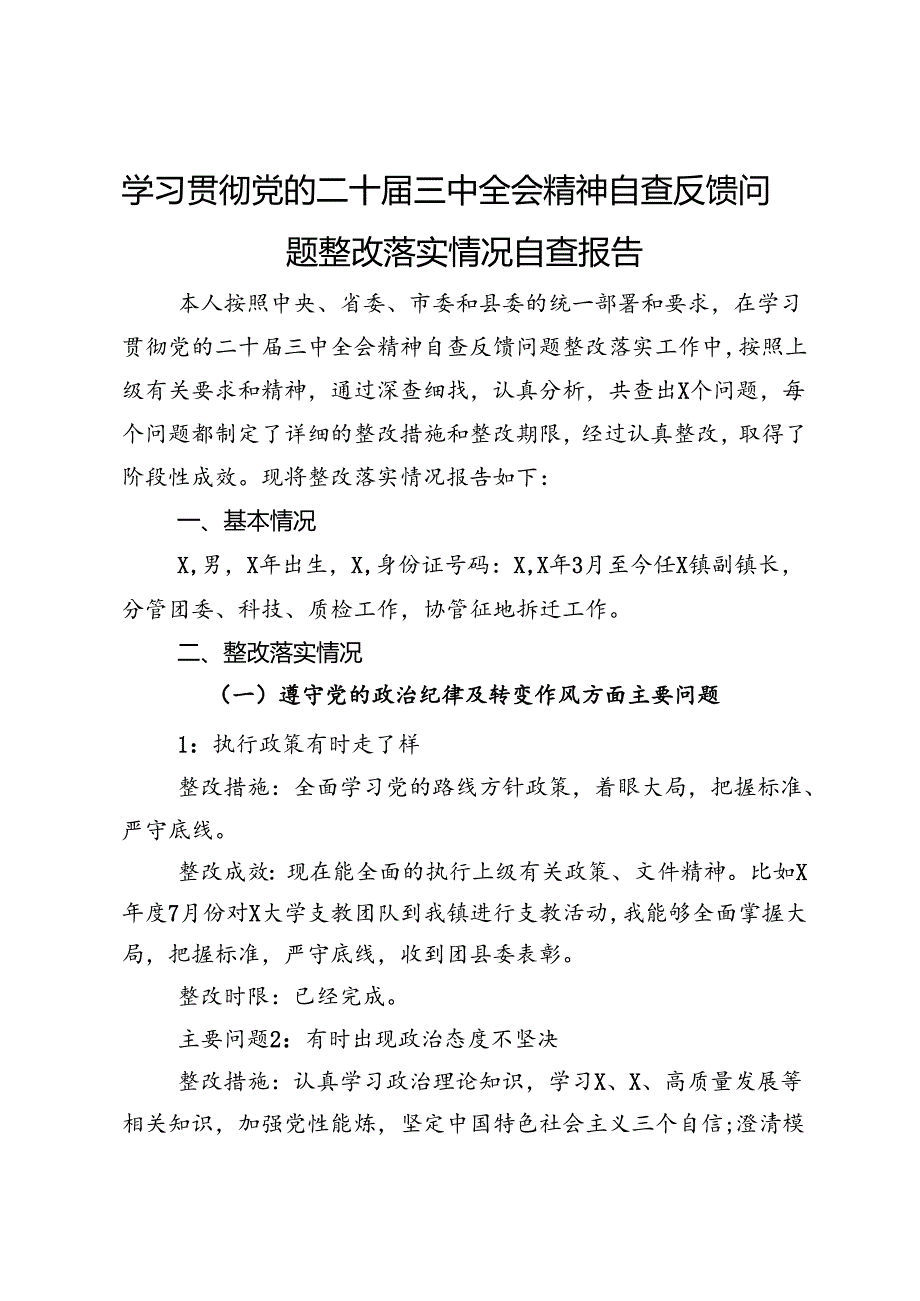 学习贯彻党的二十届三中全会精神自查反馈问题整改落实情况自查报告

本人按照中央、省委、市委和县委的统一部署和要求，在学习贯彻党的二十届三中全会精神自查反馈问题整改落实工作中，按照上级有关要求和精神，通过深查细找，认真分析，共查出X个问题，每个问题都制定了详细的整改措施和整改期限，经过认真整改，取得了阶段性成效。现将整改落实情况报告如下：

一、基本情况

X，男，X年出生，X，身份证号码：X，X年3月至今任X镇副镇长，分管团委、科技、质检工作，协管征地拆迁工作。

二、整改落实情况

（一）遵守党的政治纪律及转变作风方面主要问题

1：执行政策有时走了样

整改措施：全面学习党的路线方针政策，着眼大局，把握标准、严守底线。

整改成效：现在能全面的执行上级有关政策、文件精神。比如X年度7月份对X大学支教团队到我镇进行支教活动，我能够全面掌握大局，把握标准，严守底线，收到团县委表彰。

整改时限：已经完成。

主要问题2：有时出现政治态度不坚决

整改措施：认真学习政治理论知识，学习X、X、高质量发展等相关知识，加强党性能炼，坚定中国特色社会主义三个自信；澄清模